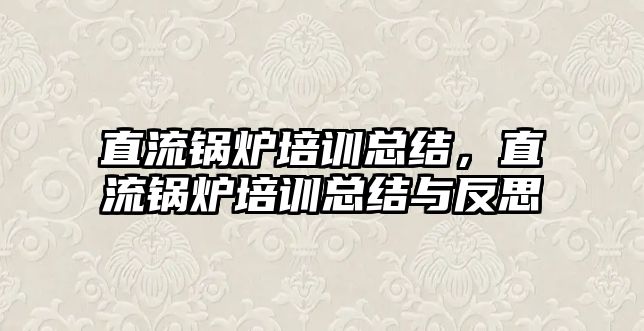 直流锅炉培训总结，直流锅炉培训总结与反思